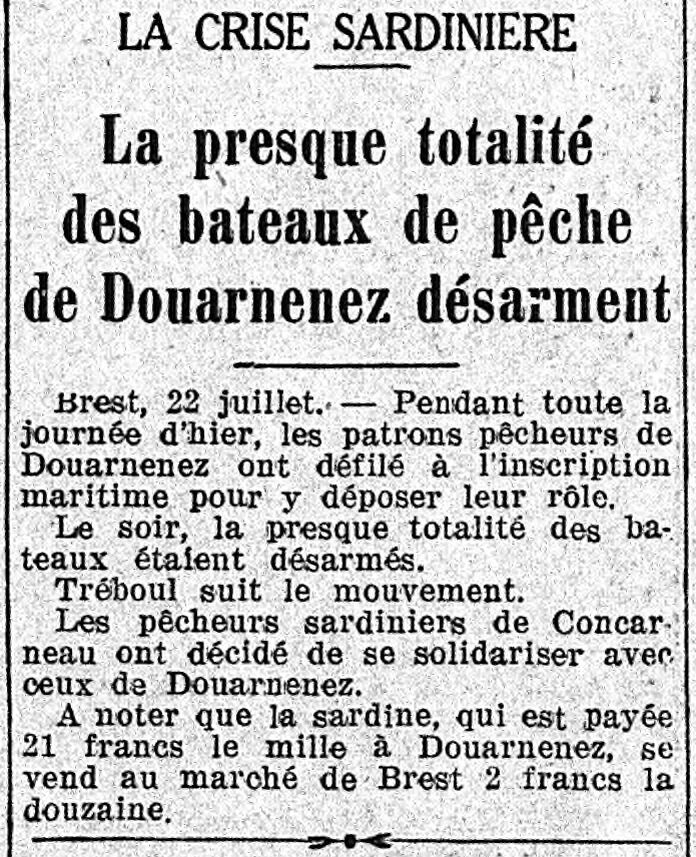 LA CRISE SARDINIERE

La presque totalité des bateaux de pêche de Douarnenez désarment

Brest, 22 juillet. — Pendant toute la journée d'hier, les patrons pêcheurs de Douarnenez ont défilé à l'inscription maritime pour y déposer leur rôle.

Le soir, la presque totalité des bateaux étaient désarmés.

Tréboul suit le mouvement.

Les pêcheurs sardiniers de Concarneau ont décidé de se solidariser avec ceux de Douarnenez.

A noter que la sardine, qui est payée 21 francs le mille à Douarnenez, se vend au marché de Brest 2 francs la douzaine.